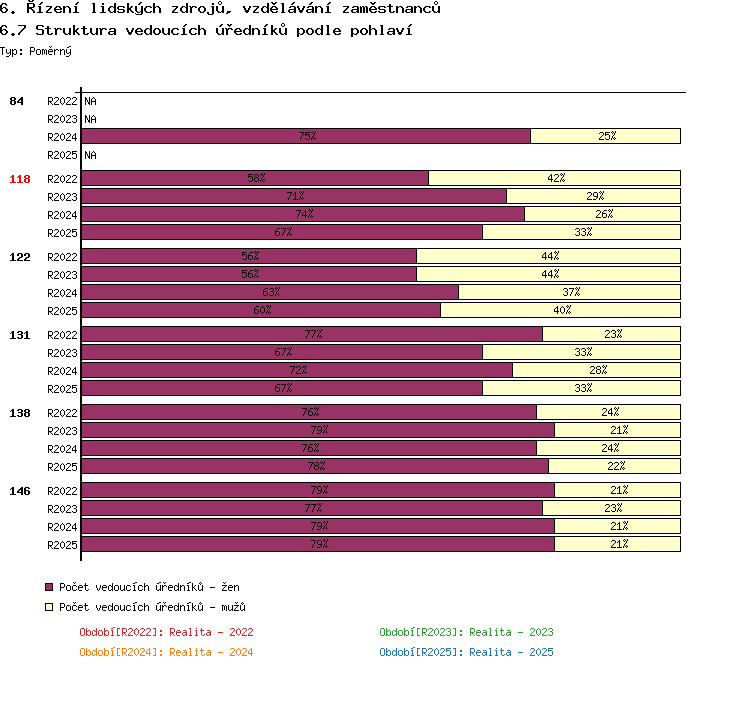 6. Řízení lidských zdrojů, vzdělávání zaměstnanců
6.7 Struktura vedoucích úředníků podle pohlaví
Typ: Poměrný

84 R2022 NA
R2023 NA
R2024 75% 25%
R2025 NA
118 R2022 58% 42%
R2023 71% 29%
R2024 74% 26%
R2025 67% 33%
122 R2022 56% 44%
R2023 56% 44%
R2024 63% 37%
R2025 60% 40%
131 R2022 77% 23%
R2023 67% 33%
R2024 72% 28%
R2025 67% 33%
138 R2022 76% 24%
R2023 79% 21%
R2024 76% 24%
R2025 78% 22%
146 R2022 79% 21%
R2023 77% 23%
R2024 79% 21%
R2025 79% 21%

Počet vedoucích úředníků - žen
Počet vedoucích úředníků - mužů

Období[R2022]: Realita - 2022
Období[R2023]: Realita - 2023
Období[R2024]: Realita - 2024
Období[R2025]: Realita - 2025